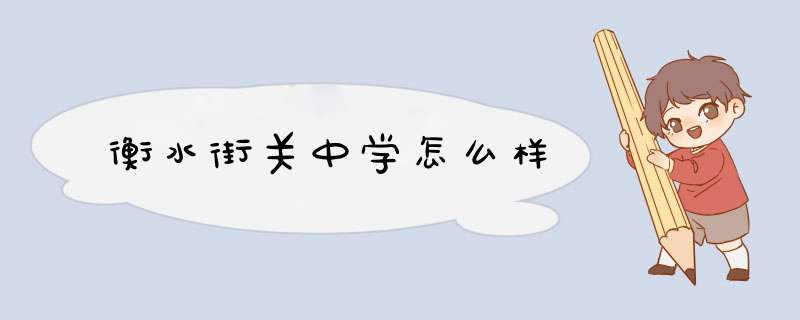 衡水街关中学怎么样